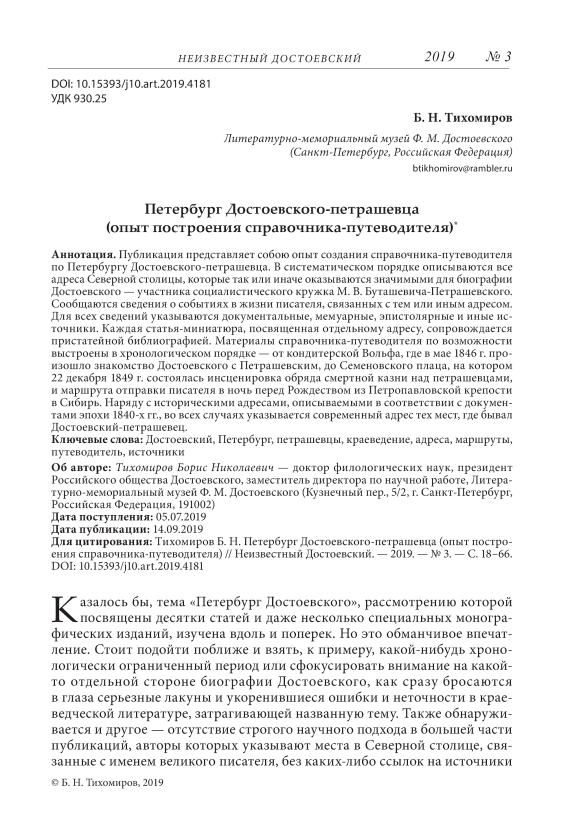 НЕИЗВЕСТНЫЙ ДОСТОЕВСКИЙ 2019 № 3

DOI: 10.15393/j10.art.2019.4181
УДК 930.25

Б. Н. Тихомиров

Литературно-мемориальный музей Ф. М. Достоевского
(Санкт-Петербург, Российская Федерация)

btikhomirov@rambler.ru

Петербург Достоевского-петрашевца
(опыт построения справочника-путеводителя)*

Аннотация. Публикация представляет собою опыт создания справочника-путеводителя по Петербургу Достоевского-петрашевца. В систематическом порядке описываются все адреса Северной столицы, которые так или иначе оказываются значимыми для биографии Достоевского — участника социалистического кружка М. В. Буташевича-Петрашевского. Сообщаются сведения о событиях в жизни писателя, связанных с тем или иным адресом. Для всех сведений указываются документальные, мемуарные, эпистолярные и иные источники. Каждая статья-миниатюра, посвященная отдельному адресу, сопровождается пристатейной библиографией. Материалы справочника-путеводителя по возможности выстроены в хронологическом порядке — от кондитерской Вольфа, где в мае 1846 г. произошло знакомство Достоевского с Петрашевским, до Семеновского плаца, на котором 22 декабря 1849 г. состоялась инсценировка обряда смертной казни над петрашевцами, и маршрута отправки писателя в ночь перед Рождеством из Петропавловской крепости в Сибирь. Наряду с историческими адресами, описываемыми в соответствии с документами эпохи 1840-х гг., во всех случаях указывается современный адрес тех мест, где бывал Достоевский-петрашевец.
Ключевые слова: Достоевский, Петербург, петрашевцы, краеведение, адреса, маршруты, путеводитель, источники
Об авторе: Тихомиров Борис Николаевич — доктор филологических наук, президент Российского общества Достоевского, заместитель директора по научной работе, Литературно-мемориальный музей Ф. М. Достоевского (Кузнечный пер., 5/2, г. Санкт-Петербург, Российская Федерация, 191002)
Дата поступления: 05.07.2019
Дата публикации: 14.09.2019
Для цитирования: Тихомиров Б. Н. Петербург Достоевского-петрашевца (опыт построения справочника-путеводителя) // Неизвестный Достоевский. — 2019. — № 3. — С. 18–66. DOI: 10.15393/j10.art.2019.4181

Казалось бы, тема «Петербург Достоевского», рассмотрению которой посвящены десятки статей и даже несколько специальных монографических изданий, изучена вдоль и поперек. Но это обманчивое впечатление. Стоит подойти поближе и взять, к примеру, какой-нибудь хронологически ограниченный период или сфокусировать внимание на какой-то отдельной стороне биографии Достоевского, как сразу бросаются в глаза серьезные лакуны и укоренившиеся ошибки и неточности в краеведческой литературе, затрагивающей названную тему. Также обнаруживается и другое — отсутствие строгого научного подхода в большей части публикаций, авторы которых указывают места в Северной столице, связанные с именем великого писателя, без каких-либо ссылок на источники

© Б. Н. Тихомиров, 2019